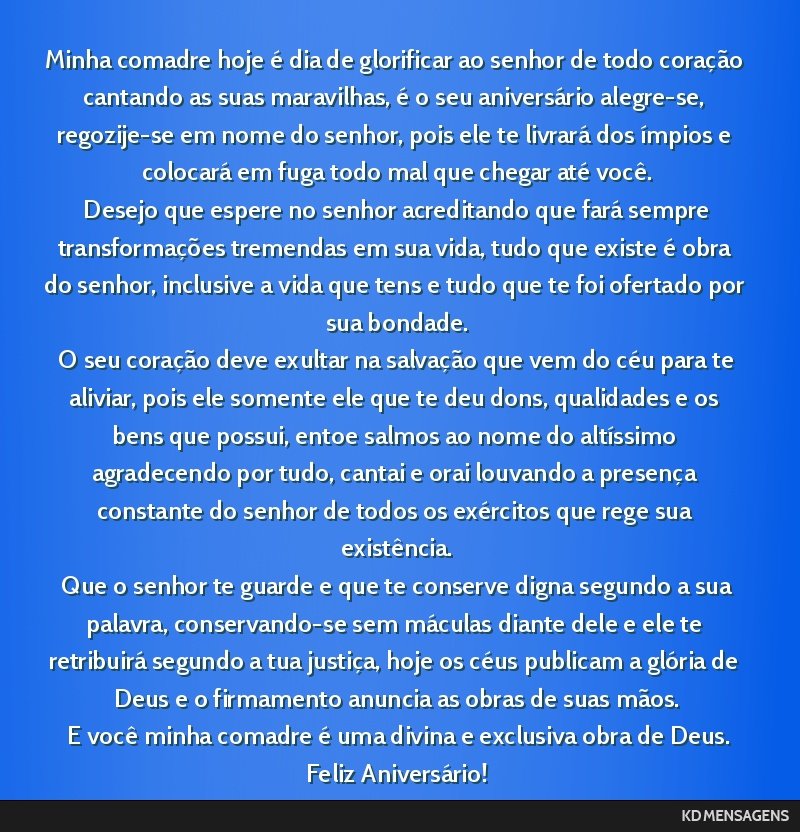 Minha comadre hoje é dia de glorificar ao senhor de todo coração cantando as suas maravilhas, é o seu aniversário alegre-se, regozije-se em nome do senhor, pois ele te livrará dos ímpios e colocará em fuga todo mal que chegar até você.
Desejo que espere no senhor acreditando que fará sempre transformações tremendas em sua vida, tudo que existe é obra do senhor, inclusive a vida que tens e tudo que te foi ofertado por sua bondade.
O seu coração deve exultar na salvação que vem do céu para te aliviar, pois ele somente ele que te deu dons, qualidades e os bens que possui, entoe salmos ao nome do altíssimo agradecendo por tudo, cantai e orai louvando a presença constante do senhor de todos os exércitos que rege sua existência.
Que o senhor te guarde e que te conserve digna segundo a sua palavra, conservando-se sem máculas diante dele e ele te retribuirá segundo a tua justiça, hoje os céus publicam a glória de Deus e o firmamento anuncia as obras de suas mãos.
E você minha comadre é uma divina e exclusiva obra de Deus.
Feliz Aniversário!

KD MENSAGENS